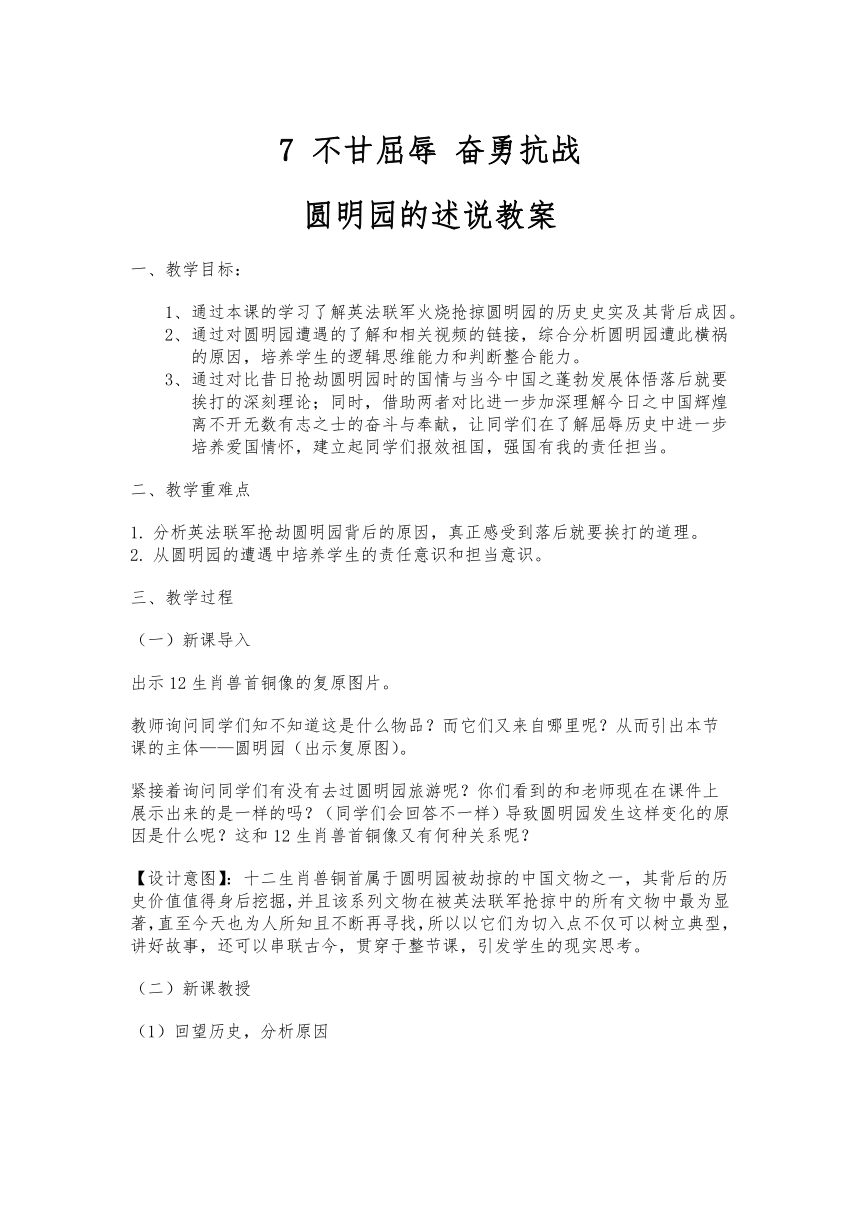 7 不甘屈辱 奋勇抗战

圆明园的述说教案

一、教学目标：

1、通过本课的学习了解英法联军火烧抢掠圆明园的历史史实及其背后成因。
2、通过对圆明园遭遇的了解和相关视频的链接，综合分析圆明园遭此横祸的原因，培养学生的逻辑思维能力和判断整合能力。
3、通过对比昔日抢劫圆明园时的国情与当今中国之蓬勃发展体悟落后就要挨打的深刻理论；同时，借助两者对比进一步加深理解今日之中国辉煌离不开无数有志之士的奋斗与奉献，让同学们在了解屈辱历史中进一步培养爱国情怀，建立起同学们报效祖国，强国有我的责任担当。

二、教学重难点

1. 分析英法联军抢劫圆明园背后的原因，真正感受到落后就要挨打的道理。
2. 从圆明园的遭遇中培养学生的责任意识和担当意识。

三、教学过程

（一）新课导入

出示 12 生肖兽首铜像的复原图片。

教师询问同学们知不知道这是什么物品？而它们又来自哪里呢？从而引出本节课的主体——圆明园（出示复原图）。

紧接着询问同学们有没有去过圆明园旅游呢？你们看到的和老师现在在课件上展示出来的是一样的吗？（同学们会回答不一样）导致圆明园发生这样变化的原因是什么呢？这和 12 生肖兽首铜像又有何种关系呢？

【设计意图】：十二生肖兽铜首属于圆明园被劫掠的中国文物之一，其背后的历史价值值得身后挖掘，并且该系列文物在被英法联军抢掠中的所有文物中最为显著，直至今天也为人所知且不断再寻找，所以以它们为切入点不仅可以树立典型，讲好故事，还可以串联古今，贯穿于整节课，引发学生的现实思考。

（二）新课教授

（1）回望历史，分析原因